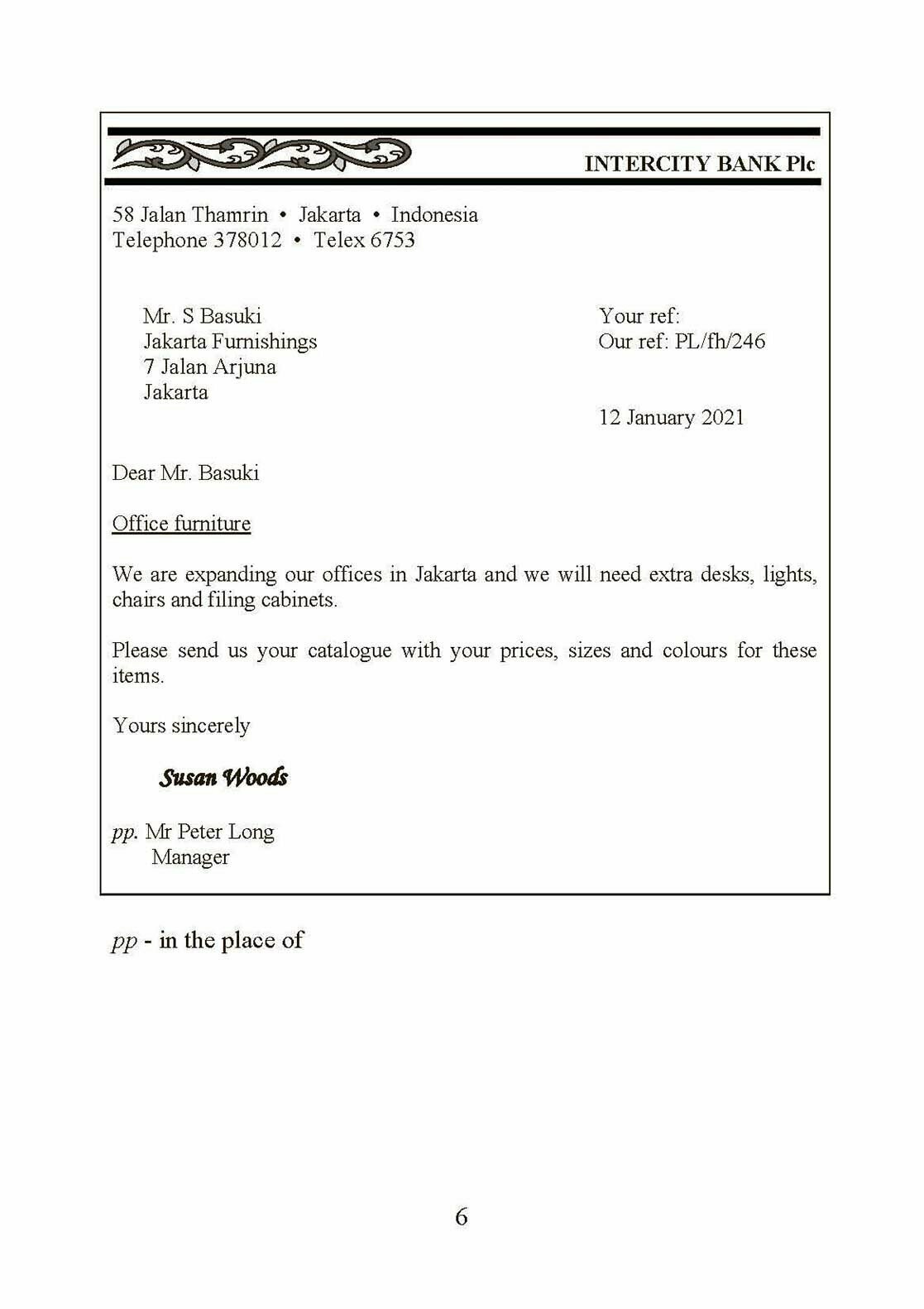 INTERCITY BANK Plc

58 Jalan Thamrin • Jakarta • Indonesia
Telephone 378012 • Telex 6753

Mr. S Basuki
Jakarta Furnishings
7 Jalan Arjuna
Jakarta

Your ref:
Our ref: PL/fh/246

12 January 2021

Dear Mr. Basuki

Office furniture

We are expanding our offices in Jakarta and we will need extra desks, lights, chairs and filing cabinets.

Please send us your catalogue with your prices, sizes and colours for these items.

Yours sincerely

Susan Woods

pp. Mr Peter Long
Manager

pp - in the place of

6